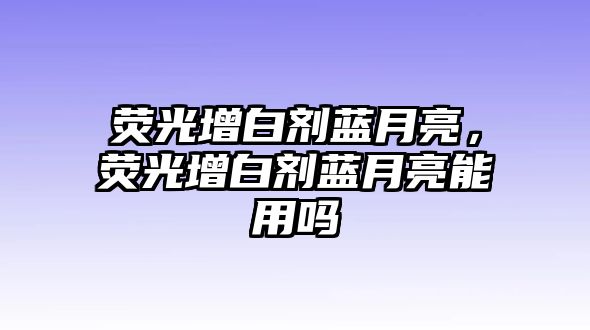 荧光增白剂蓝月亮，荧光增白剂蓝月亮能用吗